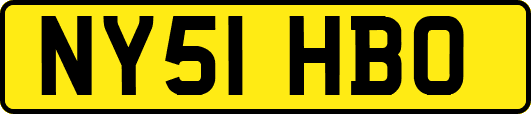 NY51 HBO